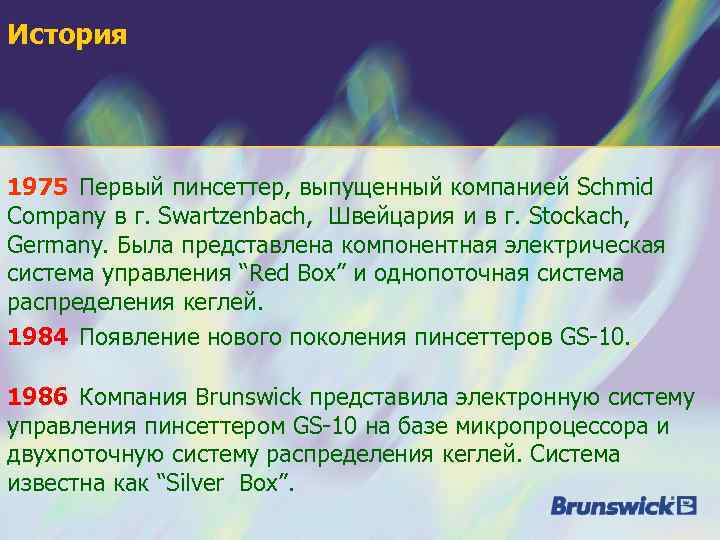 История

1975 Первый пинсеттер, выпущенный компанией Schmid Company в г. Swartzenbach, Швейцария и в г. Stockach, Germany. Была представлена компонентная электрическая система управления “Red Box” и однопоточная система распределения кеглей.

1984 Появление нового поколения пинсеттеров GS-10.

1986 Компания Brunswick представила электронную систему управления пинсеттером GS-10 на базе микропроцессора и двухпоточную систему распределения кеглей. Система известна как “Silver Box”.

Brunswick